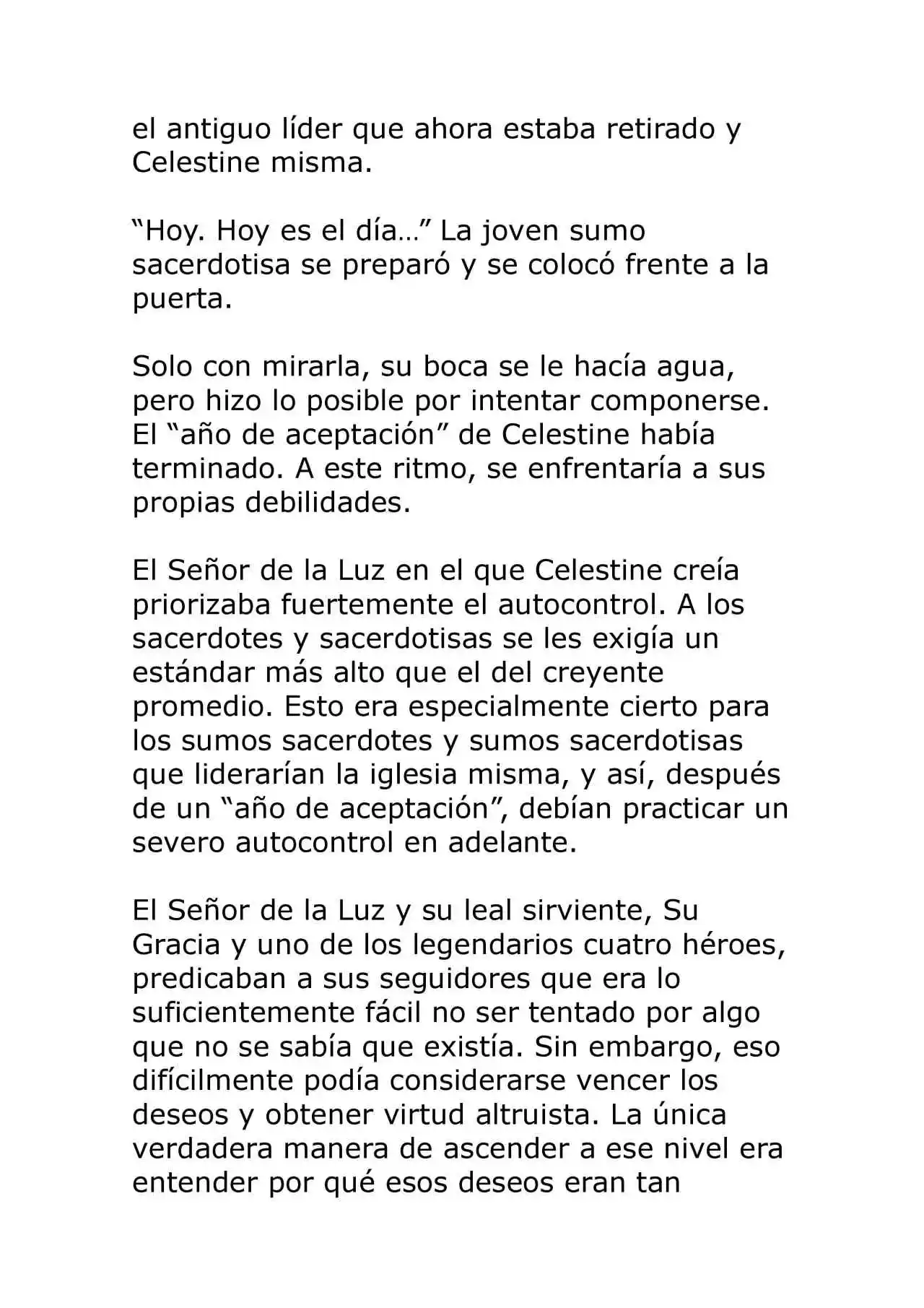 el antiguo líder que ahora estaba retirado y Celestine misma.

"Hoy. Hoy es el día…" La joven sumo sacerdotisa se preparó y se colocó frente a la puerta.

Solo con mirarla, su boca se le hacía agua, pero hizo lo posible por intentar componerse. El "año de aceptación" de Celestine había terminado. A este ritmo, se enfrentaría a sus propias debilidades.

El Señor de la Luz en el que Celestine creía priorizaba fuertemente el autocontrol. A los sacerdotes y sacerdotisas se les exigía un estándar más alto que el del creyente promedio. Esto era especialmente cierto para los sumos sacerdotes y sumos sacerdotisas que liderarían la iglesia misma, y así, después de un "año de aceptación", debían practicar un severo autocontrol en adelante.

El Señor de la Luz y su leal sirviente, Su Gracia y uno de los legendarios cuatro héroes, predicaban a sus seguidores que era lo suficientemente fácil no ser tentado por algo que no se sabía que existía. Sin embargo, eso difícilmente podía considerarse vencer los deseos y obtener virtud altruista. La única verdadera manera de ascender a ese nivel era entender por qué esos deseos eran tan